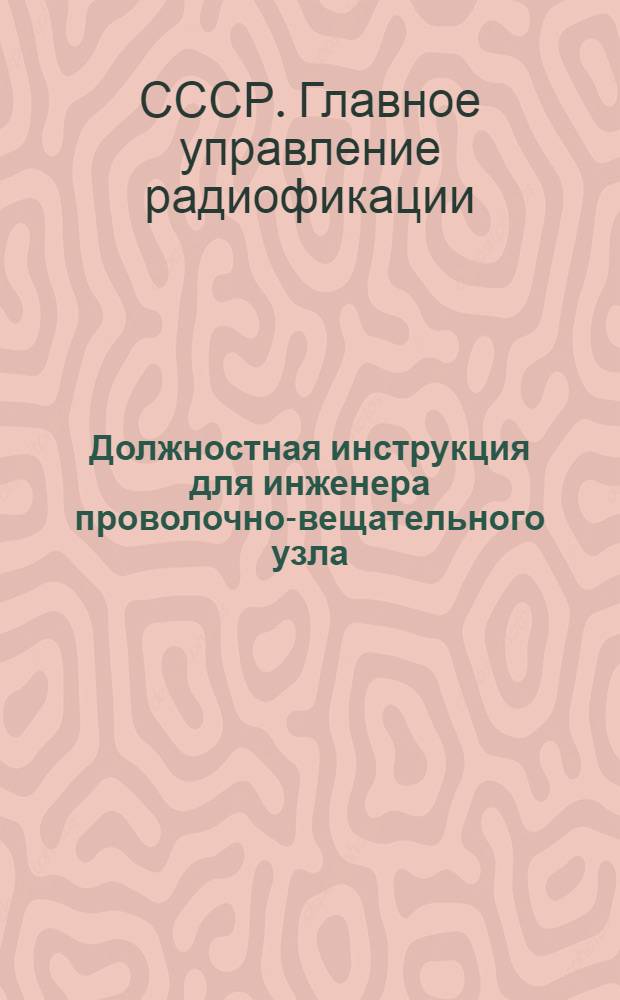 СССР. Главное управление радиофикации

Должностная инструкция для инженера проволочно-вещательного узла